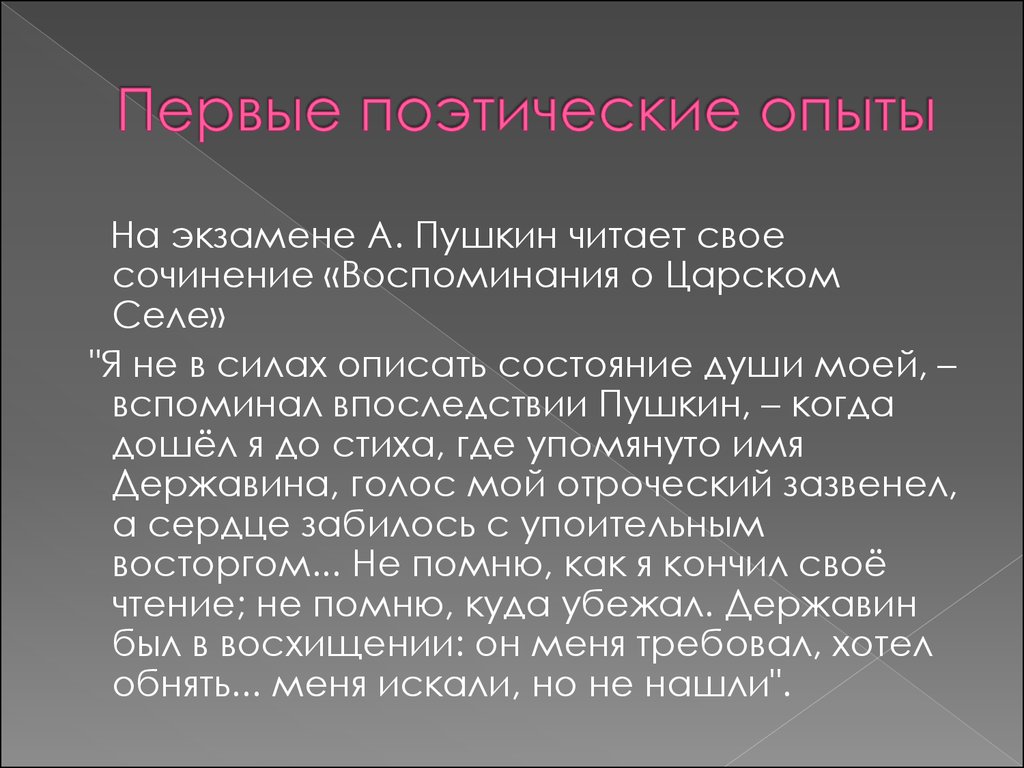 Первые поэтические опыты

На экзамене А. Пушкин читает свое сочинение «Воспоминания о Царском Селе»

"Я не в силах описать состояние души моей, – вспоминал впоследствии Пушкин, – когда дошёл я до стиха, где упомянуто имя Державина, голос мой отроческий зазвенел, а сердце забилось с упоительным восторгом... Не помню, как я кончил своё чтение; не помню, куда убежал. Державин был в восхищении: он меня требовал, хотел обнять... меня искали, но не нашли".